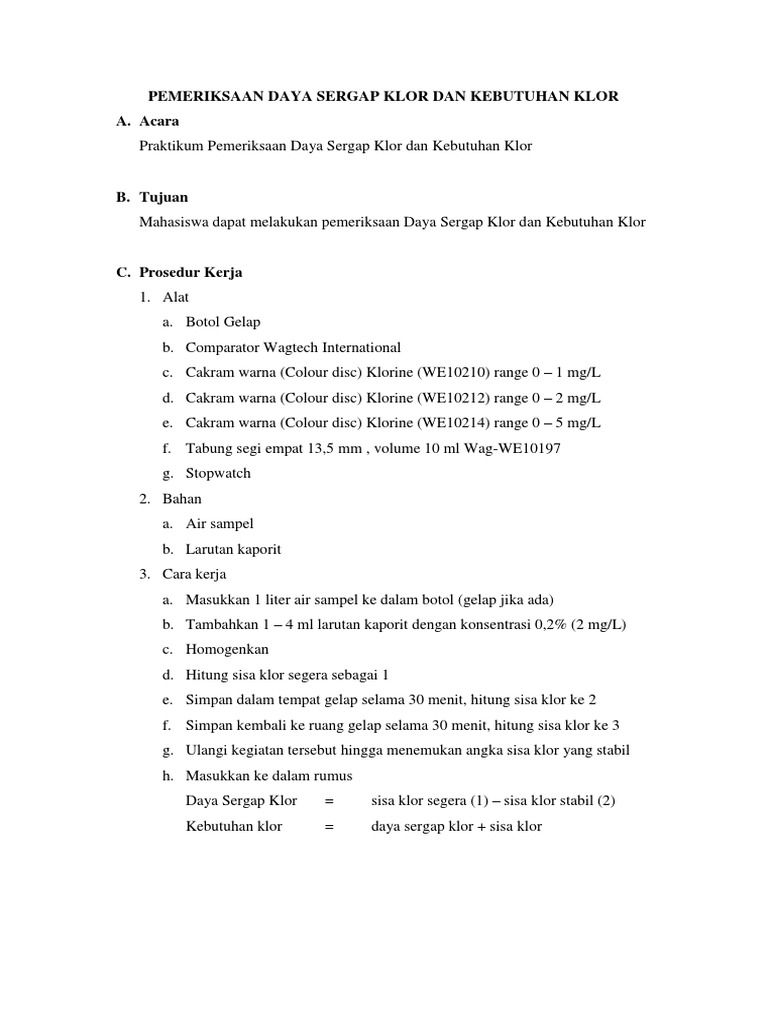 PEMERIKSAAN DAYA SERGAP KLOR DAN KEBUTUHAN KLOR

A. Acara
Praktikum Pemeriksaan Daya Sergap Klor dan Kebutuhan Klor

B. Tujuan
Mahasiswa dapat melakukan pemeriksaan Daya Sergap Klor dan Kebutuhan Klor

C. Prosedur Kerja
1. Alat
a. Botol Gelap
b. Comparator Wagtech International
c. Cakram warna (Colour disc) Klorine (WE10210) range 0 – 1 mg/L
d. Cakram warna (Colour disc) Klorine (WE10212) range 0 – 2 mg/L
e. Cakram warna (Colour disc) Klorine (WE10214) range 0 – 5 mg/L
f. Tabung segi empat 13,5 mm , volume 10 ml Wag-WE10197
g. Stopwatch
2. Bahan
a. Air sampel
b. Larutan kaporit
3. Cara kerja
a. Masukkan 1 liter air sampel ke dalam botol (gelap jika ada)
b. Tambahkan 1 – 4 ml larutan kaporit dengan konsentrasi 0,2% (2 mg/L)
c. Homogenkan
d. Hitung sisa klor segera sebagai 1
e. Simpan dalam tempat gelap selama 30 menit, hitung sisa klor ke 2
f. Simpan kembali ke ruang gelap selama 30 menit, hitung sisa klor ke 3
g. Ulangi kegiatan tersebut hingga menemukan angka sisa klor yang stabil
h. Masukkan ke dalam rumus
Daya Sergap Klor = sisa klor segera (1) – sisa klor stabil (2)
Kebutuhan klor = daya sergap klor + sisa klor